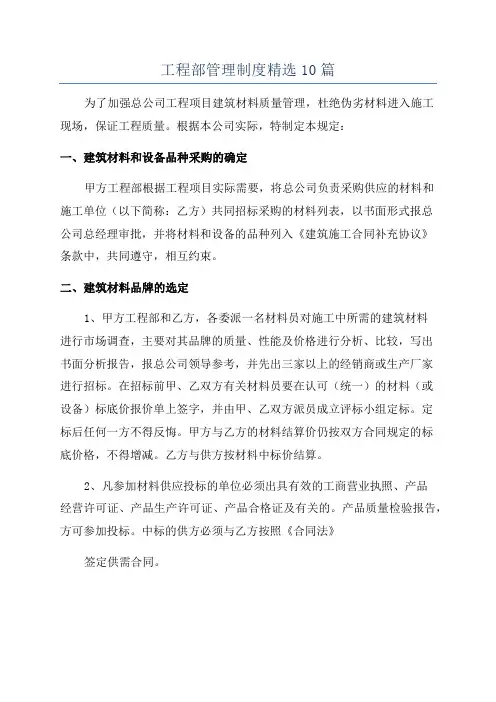 工程部管理制度精选10篇

为了加强总公司工程项目建筑材料质量管理，杜绝伪劣材料进入施工现场，保证工程质量。根据本公司实际，特制定本规定：

一、建筑材料和设备品种采购的确定

甲方工程部根据工程项目实际需要，将总公司负责采购供应的材料和施工单位（以下简称：乙方）共同招标采购的材料列表，以书面形式报总公司总经理审批，并将材料和设备的品种列入《建筑施工合同补充协议》条款中，共同遵守，相互约束。

二、建筑材料品牌的选定

1、甲方工程部和乙方，各委派一名材料员对施工中所需的建筑材料进行市场调查，主要对其品牌的质量、性能及价格进行分析、比较，写出书面分析报告，报总公司领导参考，并先出三家以上的经销商或生产厂家进行招标。在招标前甲、乙双方有关材料员要在认可（统一）的材料（或设备）标底价报价单上签字，并由甲、乙双方派员成立评标小组定标。定标后任何一方不得反悔。甲方与乙方的材料结算价仍按双方合同规定的标底价格，不得增减。乙方与供方按材料中标价结算。

2、凡参加材料供应投标的单位必须出具有效的工商营业执照、产品经营许可证、产品生产许可证、产品合格证及有关的。产品质量检验报告，方可参加投标。中标的供方必须与乙方按照《合同法》

签定供需合同。